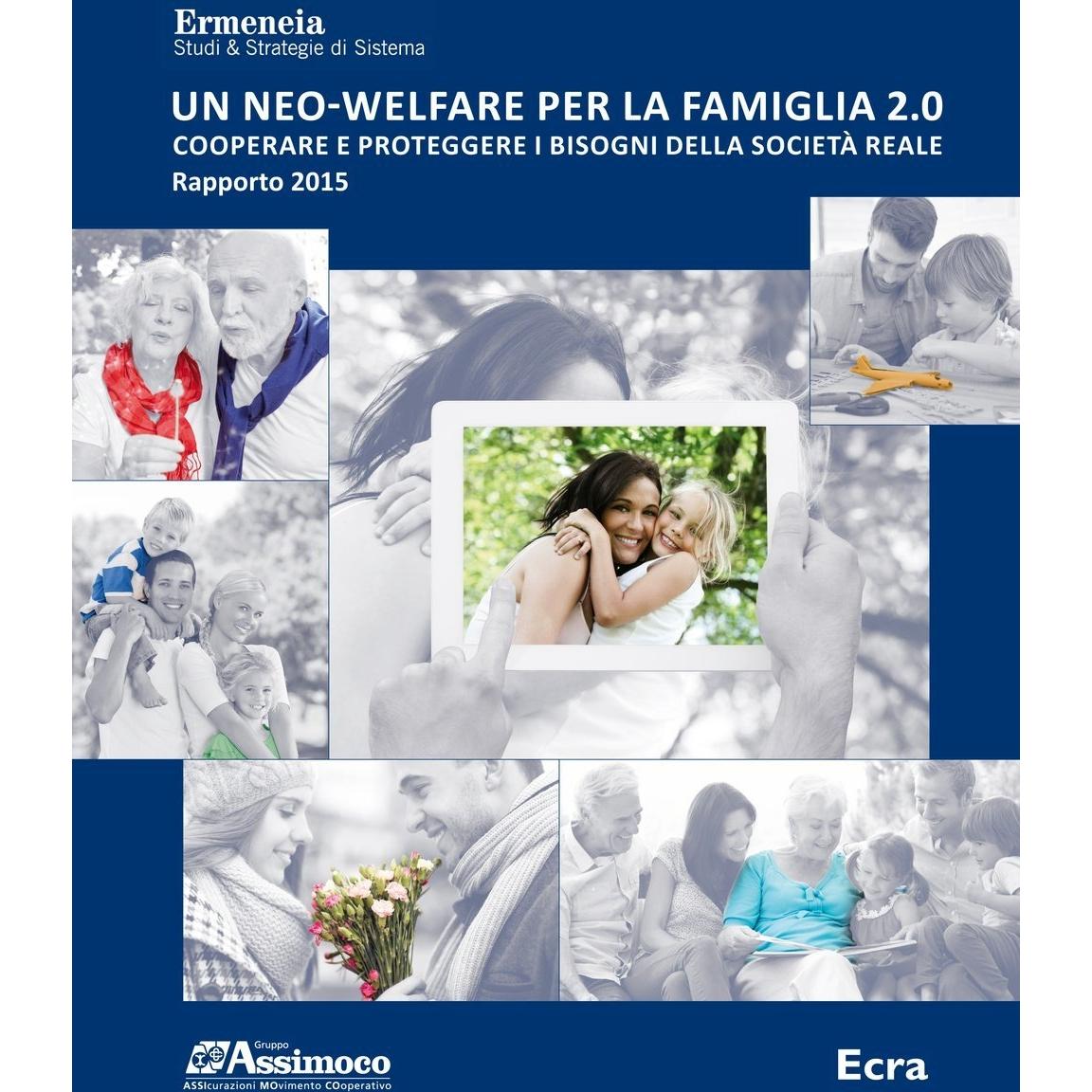 Ermeneia
Studi & Strategie di Sistema

UN NEO-WELFARE PER LA FAMIGLIA 2.0
COOPERARE E PROTEGGERE I BISOGNI DELLA SOCIETÀ REALE
Rapporto 2015

Gruppo
Assimoco
ASSIcurazioni MOvimento COoperativo

Ecra